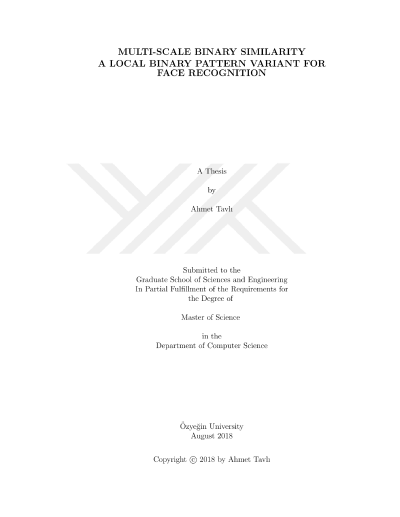 MULTI-SCALE BINARY SIMILARITY
A LOCAL BINARY PATTERN VARIANT FOR FACE RECOGNITION

A Thesis

by

Ahmet Tavlı

Submitted to the
Graduate School of Sciences and Engineering
In Partial Fulfillment of the Requirements for the Degree of

Master of Science

in the
Department of Computer Science

Özyeğin University
August 2018

Copyright © 2018 by Ahmet Tavlı